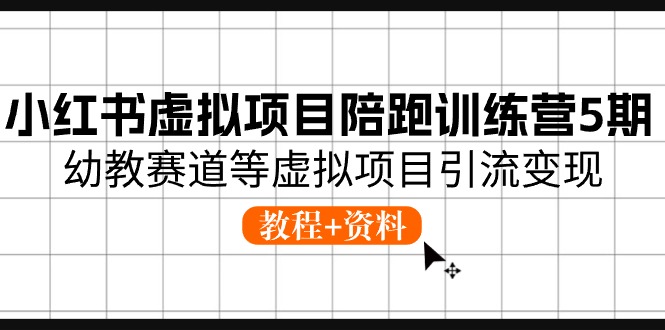 小红书虚拟项目陪跑训练营5期

幼教赛道等虚拟项目引流变现

教程+资料